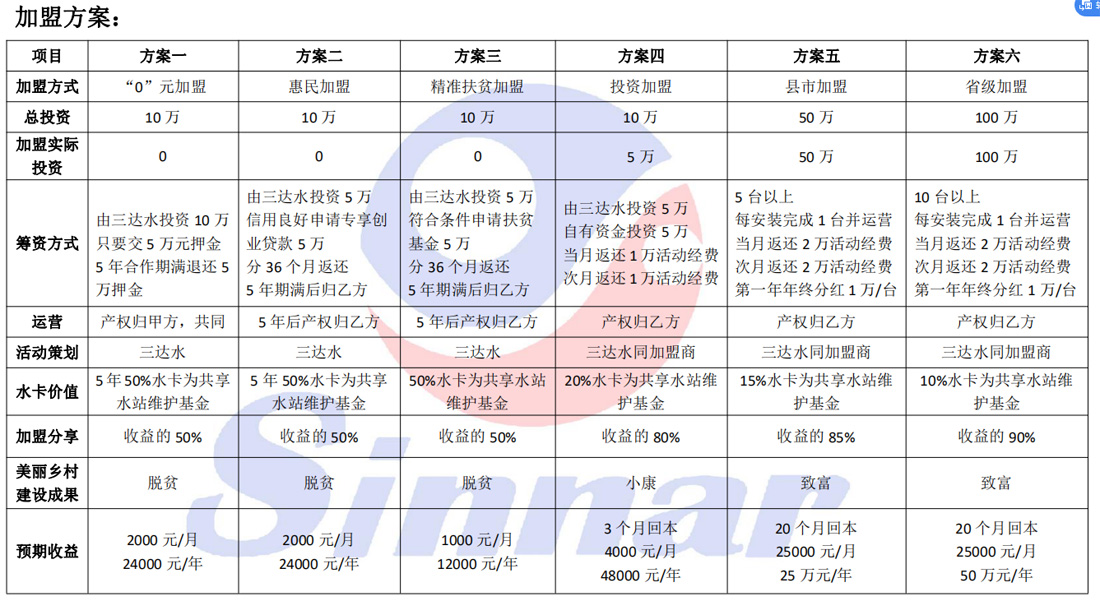 加盟方案：

| 项目 | 方案一 | 方案二 | 方案三 | 方案四 | 方案五 | 方案六 |
|---|---|---|---|---|---|---|
| 加盟方式 | “0”元加盟 | 惠民加盟 | 精准扶贫加盟 | 投资加盟 | 县市加盟 | 省级加盟 |
| 总投资 | 10 万 | 10 万 | 10 万 | 10 万 | 50 万 | 100 万 |
| 加盟实际投资 | 0 | 0 | 0 | 5 万 | 50 万 | 100 万 |
| 筹资方式 | 由三达水投资 10 万 只要交 5 万元押金 5 年合作期满退还 5 万押金 | 由三达水投资 5 万 信用良好申请专享创业贷款 5 万 分 36 个月返还 5 年期满后归乙方 | 由三达水投资 5 万 符合条件申请扶贫基金 5 万 分 36 个月返还 5 年期满后归乙方 | 由三达水投资 5 万 自有资金投资 5 万 当月返还 1 万活动经费 次月返还 1 万活动经费 | 5 台以上 每安装完成 1 台并运营 当月返还 2 万活动经费 次月返还 2 万活动经费 第一年年终分红 1 万/台 | 10 台以上 每安装完成 1 台并运营 当月返还 2 万活动经费 次月返还 2 万活动经费 第一年年终分红 1 万/台 |
| 运营 | 产权归甲方，共同 | 5 年后产权归乙方 | 5 年后产权归乙方 | 产权归乙方 | 产权归乙方 | 产权归乙方 |
| 活动策划 | 三达水 | 三达水 | 三达水 | 三达水同加盟商 | 三达水同加盟商 | 三达水同加盟商 |
| 水卡价值 | 5 年 50%水卡为共享水站维护基金 | 5 年 50%水卡为共享水站维护基金 | 50%水卡为共享水站维护基金 | 20%水卡为共享水站维护基金 | 15%水卡为共享水站维护基金 | 10%水卡为共享水站维护基金 |
| 加盟分享 | 收益的 50% | 收益的 50% | 收益的 50% | 收益的 80% | 收益的 85% | 收益的 90% |
| 美丽乡村建设成果 | 脱贫 | 脱贫 | 脱贫 | 小康 | 致富 | 致富 |
| 预期收益 | 2000 元/月 24000 元/年 | 2000 元/月 24000 元/年 | 1000 元/月 12000 元/年 | 3 个月回本 4000 元/月 48000 元/年 | 20 个月回本 25000 元/月 25 万元/年 | 20 个月回本 25000 元/月 50 万元/年 |

Sinnar